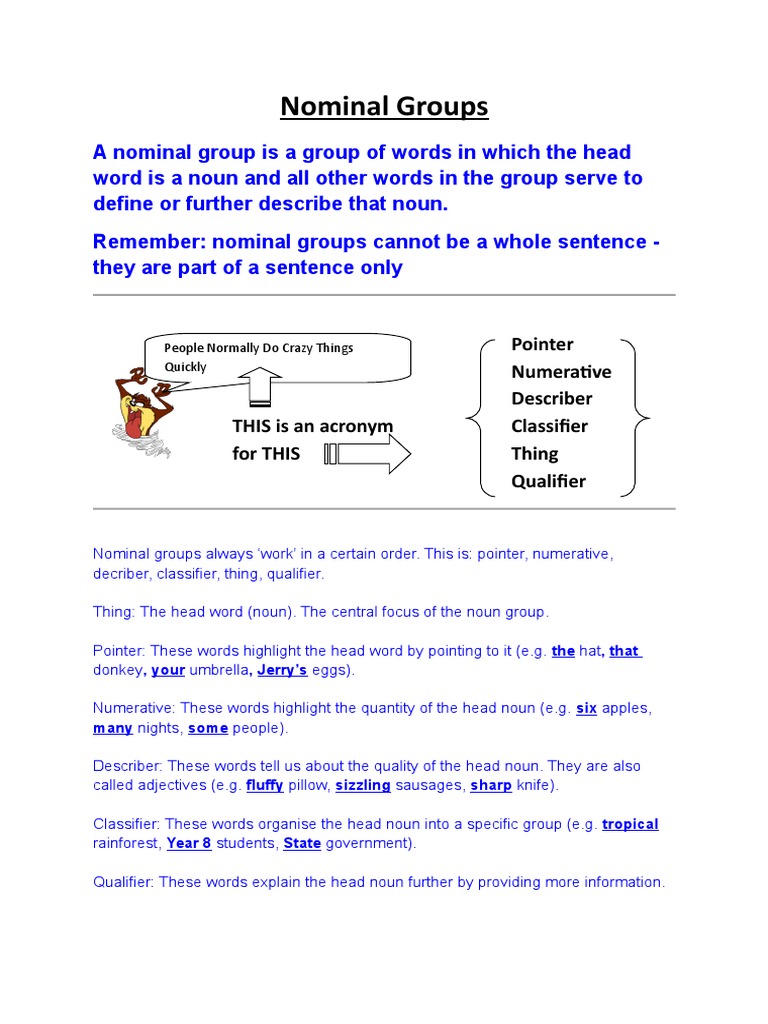 Nominal Groups

A nominal group is a group of words in which the head word is a noun and all other words in the group serve to define or further describe that noun.

Remember: nominal groups cannot be a whole sentence - they are part of a sentence only

People Normally Do Crazy Things Quickly

THIS is an acronym for THIS

Pointer
Numerative
Describer
Classifier
Thing
Qualifier

Nominal groups always 'work' in a certain order. This is: pointer, numerative, decriber, classifier, thing, qualifier.

Thing: The head word (noun). The central focus of the noun group.

Pointer: These words highlight the head word by pointing to it (e.g. the hat, that donkey, your umbrella, Jerry's eggs).

Numerative: These words highlight the quantity of the head noun (e.g. six apples, many nights, some people).

Describer: These words tell us about the quality of the head noun. They are also called adjectives (e.g. fluffy pillow, sizzling sausages, sharp knife).

Classifier: These words organise the head noun into a specific group (e.g. tropical rainforest, Year 8 students, State government).

Qualifier: These words explain the head noun further by providing more information.